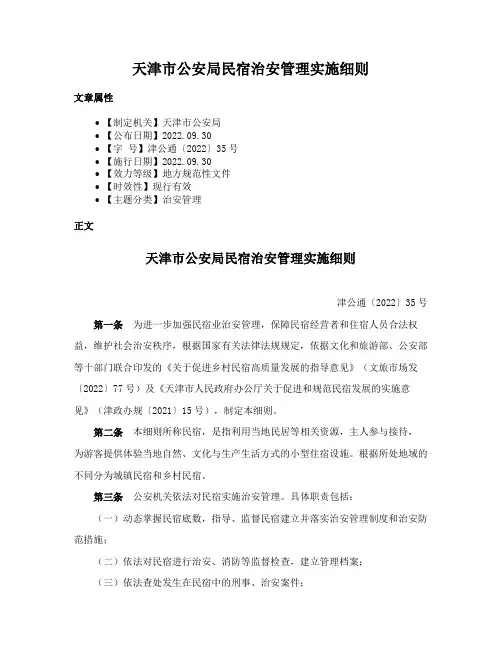 天津市公安局民宿治安管理实施细则

文章属性

• 【制定机关】天津市公安局
• 【公布日期】2022.09.30
• 【字 号】津公通〔2022〕35号
• 【施行日期】2022.09.30
• 【效力等级】地方规范性文件
• 【时效性】现行有效
• 【主题分类】治安管理

正文

天津市公安局民宿治安管理实施细则

津公通〔2022〕35号

第一条 为进一步加强民宿业治安管理，保障民宿经营者和住宿人员合法权益，维护社会治安秩序，根据国家有关法律法规规定，依据文化和旅游部、公安部等十部门联合印发的《关于促进乡村民宿高质量发展的指导意见》（文旅市场发〔2022〕77号）及《天津市人民政府办公厅关于促进和规范民宿发展的实施意见》（津政办规〔2021〕15号），制定本细则。

第二条 本细则所称民宿，是指利用当地民居等相关资源，主人参与接待，为游客提供体验当地自然、文化与生产生活方式的小型住宿设施。根据所处地域的不同分为城镇民宿和乡村民宿。

第三条 公安机关依法对民宿实施治安管理。具体职责包括：

（一）动态掌握民宿底数，指导、监督民宿建立并落实治安管理制度和治安防范措施；

（二）依法对民宿进行治安、消防等监督检查，建立管理档案；

（三）依法查处发生在民宿中的刑事、治安案件；